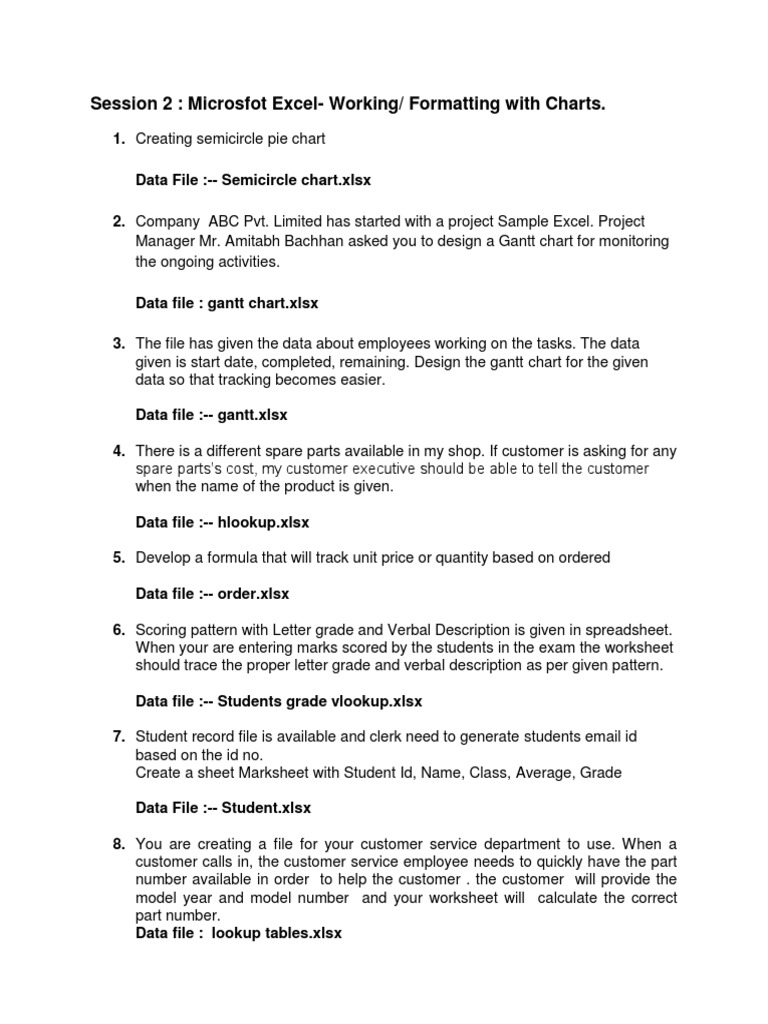 Session 2 : Microsfot Excel- Working/ Formatting with Charts.

1. Creating semicircle pie chart

Data File :-- Semicircle chart.xlsx

2. Company ABC Pvt. Limited has started with a project Sample Excel. Project Manager Mr. Amitabh Bachhan asked you to design a Gantt chart for monitoring the ongoing activities.

Data file : gantt chart.xlsx

3. The file has given the data about employees working on the tasks. The data given is start date, completed, remaining. Design the gantt chart for the given data so that tracking becomes easier.

Data file :-- gantt.xlsx

4. There is a different spare parts available in my shop. If customer is asking for any spare parts's cost, my customer executive should be able to tell the customer when the name of the product is given.

Data file :-- hlookup.xlsx

5. Develop a formula that will track unit price or quantity based on ordered

Data file :-- order.xlsx

6. Scoring pattern with Letter grade and Verbal Description is given in spreadsheet. When your are entering marks scored by the students in the exam the worksheet should trace the proper letter grade and verbal description as per given pattern.

Data file :-- Students grade vlookup.xlsx

7. Student record file is available and clerk need to generate students email id based on the id no.
Create a sheet Marksheet with Student Id, Name, Class, Average, Grade

Data File :-- Student.xlsx

8. You are creating a file for your customer service department to use. When a customer calls in, the customer service employee needs to quickly have the part number available in order to help the customer . the customer will provide the model year and model number and your worksheet will calculate the correct part number.
Data file : lookup tables.xlsx